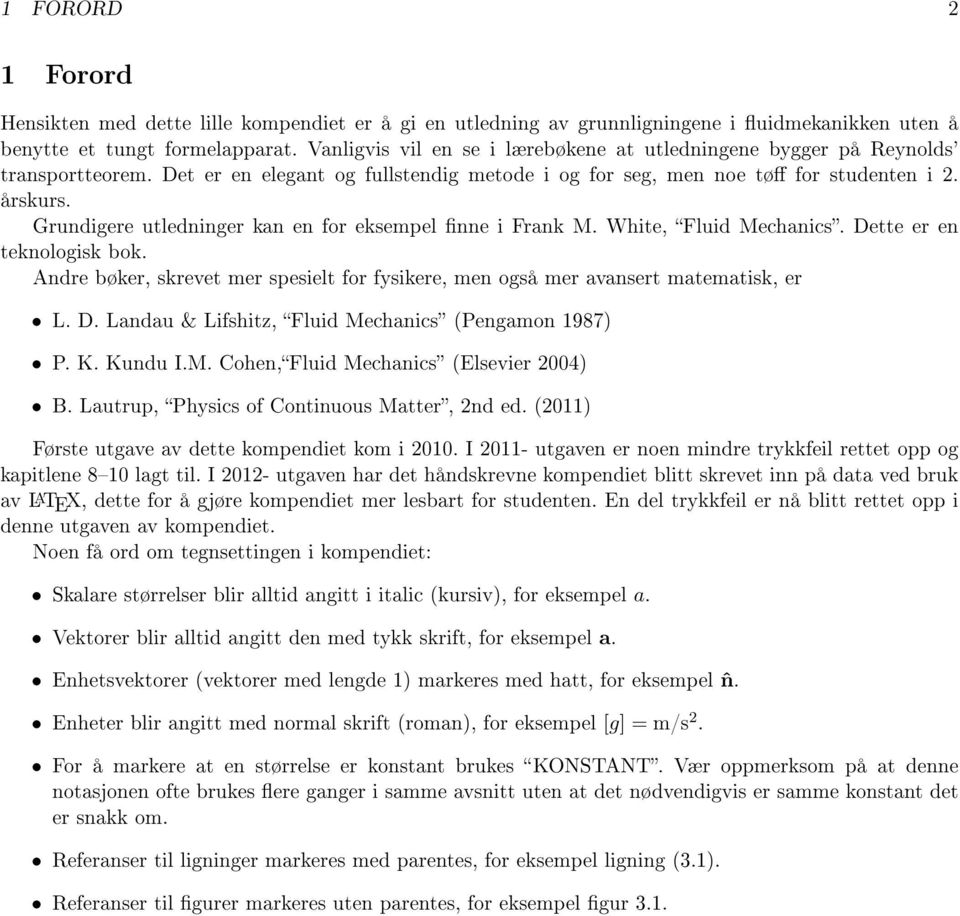 1 FORORD 2

1 Forord

Hensikten med dette lille kompendiet er å gi en utledning av grunnligningene i fluidmekanikken uten å benytte et tungt formelapparat. Vanligvis vil en se i lærebøkene at utledningene bygger på Reynolds' transportteorem. Det er en elegant og fullstendig metode i og for seg, men noe tøff for studenten i 2. årskurs.

Grundigere utledninger kan en for eksempel finne i Frank M. White, "Fluid Mechanics". Dette er en teknologisk bok.

Andre bøker, skrevet mer spesielt for fysikere, men også mer avansert matematisk, er

• L. D. Landau & Lifshitz, "Fluid Mechanics" (Pengamon 1987)

• P. K. Kundu I.M. Cohen,"Fluid Mechanics" (Elsevier 2004)

• B. Lautrup, "Physics of Continuous Matter", 2nd ed. (2011)

Første utgave av dette kompendiet kom i 2010. I 2011- utgaven er noen mindre trykkfeil rettet opp og kapitlene 8–10 lagt til. I 2012- utgaven har det håndskrevne kompendiet blitt skrevet inn på data ved bruk av LATEX, dette for å gjøre kompendiet mer lesbart for studenten. En del trykkfeil er nå blitt rettet opp i denne utgaven av kompendiet.

Noen få ord om tegnsettingen i kompendiet:

• Skalare størrelser blir alltid angitt i italic (kursiv), for eksempel $a$.

• Vektorer blir alltid angitt den med tykk skrift, for eksempel $\mathbf{a}$.

• Enhetsvektorer (vektorer med lengde 1) markeres med hatt, for eksempel $\hat{\mathbf{n}}$.

• Enheter blir angitt med normal skrift (roman), for eksempel $[g] = \mathrm{m/s^2}$.

• For å markere at en størrelse er konstant brukes "KONSTANT". Vær oppmerksom på at denne notasjonen ofte brukes flere ganger i samme avsnitt uten at det nødvendigvis er samme konstant det er snakk om.

• Referanser til ligninger markeres med parentes, for eksempel ligning (3.1).

• Referanser til figurer markeres uten parentes, for eksempel figur 3.1.